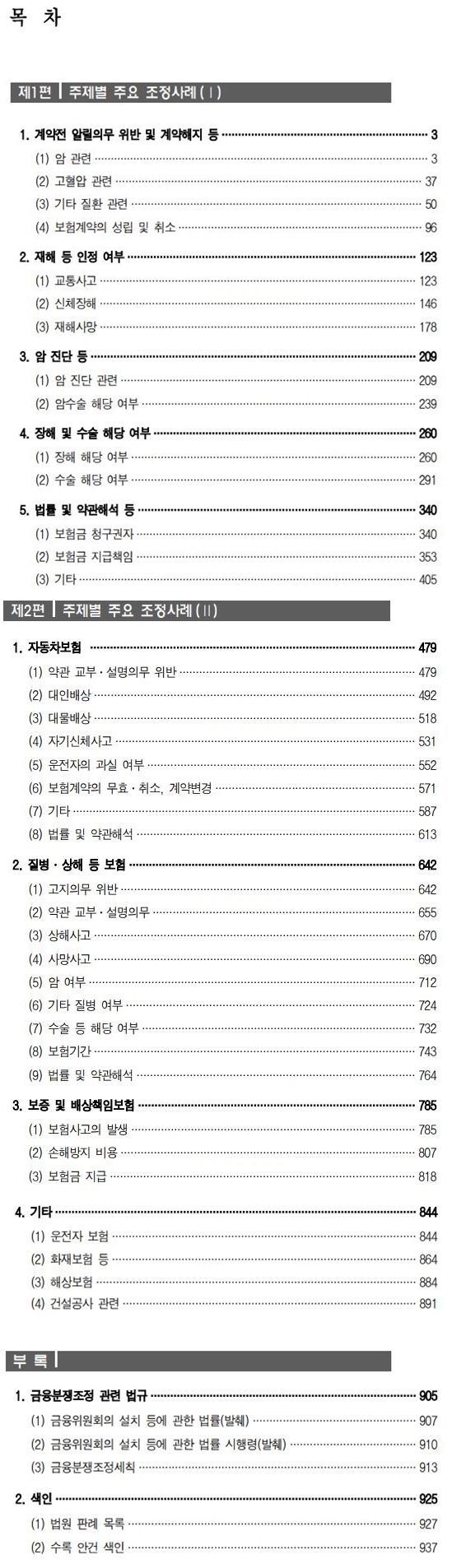 목 차

제1편 주제별 주요 조정사례(Ⅰ)

1. 계약전 알릴의무 위반 및 계약해지 등 ········ 3
(1) 암 관련 ········ 3
(2) 고혈압 관련 ········ 37
(3) 기타 질환 관련 ········ 50
(4) 보험계약의 성립 및 취소 ········ 96

2. 재해 등 인정 여부 ········ 123
(1) 교통사고 ········ 123
(2) 신체장해 ········ 146
(3) 재해사망 ········ 178

3. 암 진단 등 ········ 209
(1) 암 진단 관련 ········ 209
(2) 암수술 해당 여부 ········ 239

4. 장해 및 수술 해당 여부 ········ 260
(1) 장해 해당 여부 ········ 260
(2) 수술 해당 여부 ········ 291

5. 법률 및 약관해석 등 ········ 340
(1) 보험금 청구권자 ········ 340
(2) 보험금 지급책임 ········ 353
(3) 기타 ········ 405

제2편 주제별 주요 조정사례(Ⅱ)

1. 자동차보험 ········ 479
(1) 약관 교부·설명의무 위반 ········ 479
(2) 대인배상 ········ 492
(3) 대물배상 ········ 518
(4) 자기신체사고 ········ 531
(5) 운전자의 과실 여부 ········ 552
(6) 보험계약의 무효·취소, 계약변경 ········ 571
(7) 기타 ········ 587
(8) 법률 및 약관해석 ········ 613

2. 질병·상해 등 보험 ········ 642
(1) 고지의무 위반 ········ 642
(2) 약관 교부·설명의무 ········ 655
(3) 상해사고 ········ 670
(4) 사망사고 ········ 690
(5) 암 여부 ········ 712
(6) 기타 질병 여부 ········ 724
(7) 수술 등 해당 여부 ········ 732
(8) 보험기간 ········ 743
(9) 법률 및 약관해석 ········ 764

3. 보증 및 배상책임보험 ········ 785
(1) 보험사고의 발생 ········ 785
(2) 손해방지 비용 ········ 807
(3) 보험금 지급 ········ 818

4. 기타 ········ 844
(1) 운전자 보험 ········ 844
(2) 화재보험 등 ········ 864
(3) 해상보험 ········ 884
(4) 건설공사 관련 ········ 891

부 록

1. 금융분쟁조정 관련 법규 ········ 905
(1) 금융위원회의 설치 등에 관한 법률(발췌) ········ 907
(2) 금융위원회의 설치 등에 관한 법률 시행령(발췌) ········ 910
(3) 금융분쟁조정세칙 ········ 913

2. 색인 ········ 925
(1) 법원 판례 목록 ········ 927
(2) 수록 안건 색인 ········ 937